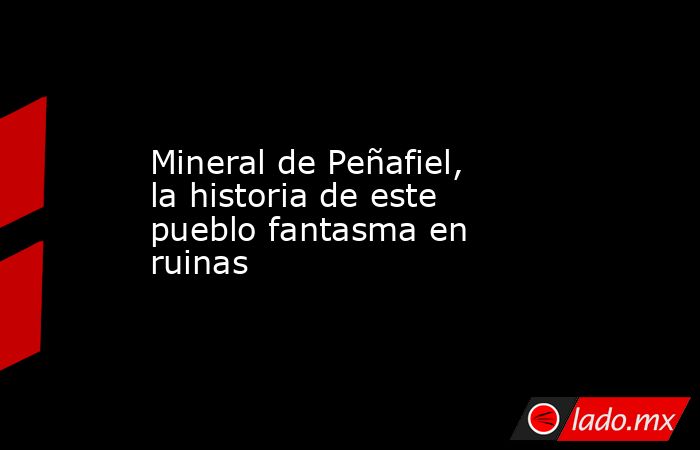 Mineral de Peñafiel, la historia de este pueblo fantasma en ruinas

lado.mx